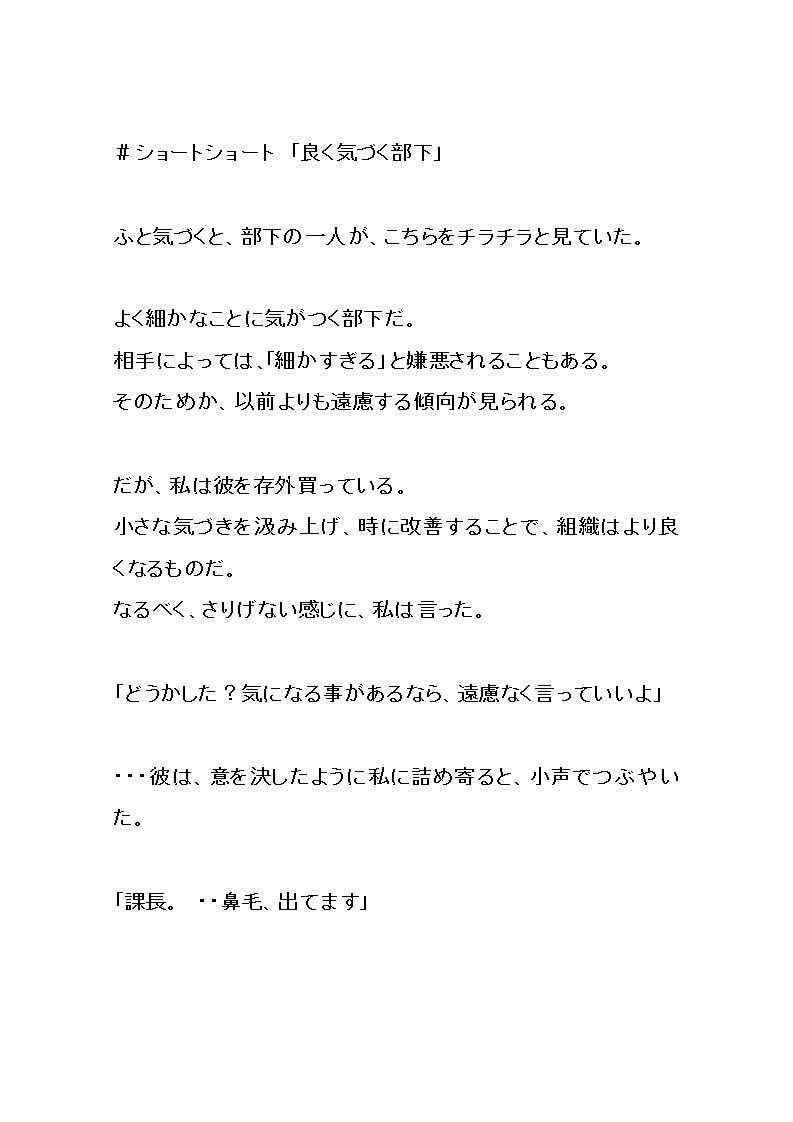 ＃ショートショート 「良く気づく部下」

ふと気づくと、部下の一人が、こちらをチラチラと見ていた。

よく細かなことに気がつく部下だ。
相手によっては、「細かすぎる」と嫌悪されることもある。
そのためか、以前よりも遠慮する傾向が見られる。

だが、私は彼を存外買っている。
小さな気づきを汲み上げ、時に改善することで、組織はより良くなるものだ。
なるべく、さりげない感じに、私は言った。

「どうかした？気になる事があるなら、遠慮なく言っていいよ」

・・・彼は、意を決したように私に詰め寄ると、小声でつぶやいた。

「課長。 ・・鼻毛、出てます」